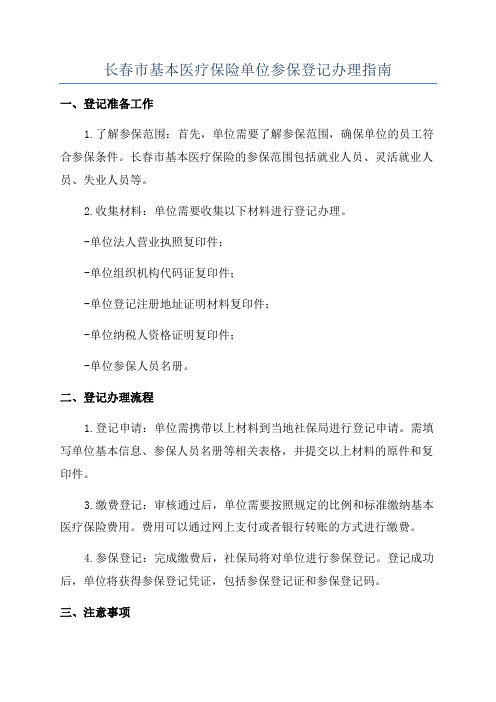 长春市基本医疗保险单位参保登记办理指南

一、登记准备工作

1.了解参保范围：首先，单位需要了解参保范围，确保单位的员工符合参保条件。长春市基本医疗保险的参保范围包括就业人员、灵活就业人员、失业人员等。

2.收集材料：单位需要收集以下材料进行登记办理。

-单位法人营业执照复印件；

-单位组织机构代码证复印件；

-单位登记注册地址证明材料复印件；

-单位纳税人资格证明复印件；

-单位参保人员名册。

二、登记办理流程

1.登记申请：单位需携带以上材料到当地社保局进行登记申请。需填写单位基本信息、参保人员名册等相关表格，并提交以上材料的原件和复印件。

3.缴费登记：审核通过后，单位需要按照规定的比例和标准缴纳基本医疗保险费用。费用可以通过网上支付或者银行转账的方式进行缴费。

4.参保登记：完成缴费后，社保局将对单位进行参保登记。登记成功后，单位将获得参保登记凭证，包括参保登记证和参保登记码。

三、注意事项